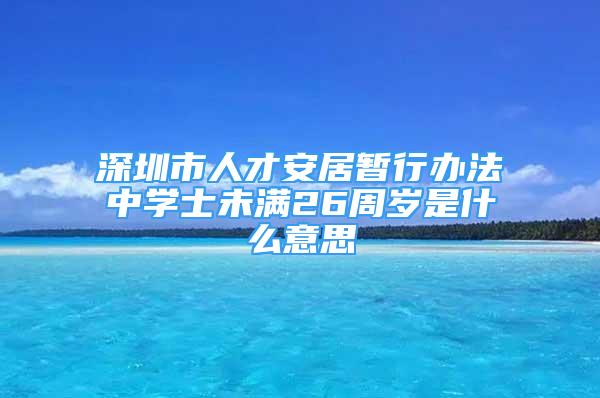 深圳市人才安居暂行办法中学士未满26周岁是什么意思